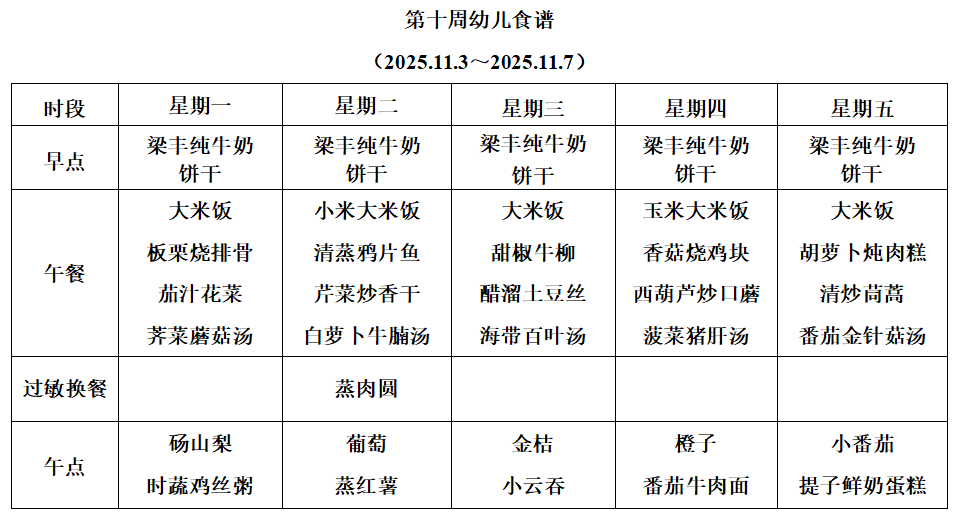 第十周幼儿食谱

（2025.11.3～2025.11.7）

| 时段 | 星期一 | 星期二 | 星期三 | 星期四 | 星期五 |
|---|---|---|---|---|---|
| 早点 | 梁丰纯牛奶 饼干 | 梁丰纯牛奶 饼干 | 梁丰纯牛奶 饼干 | 梁丰纯牛奶 饼干 | 梁丰纯牛奶 饼干 |
| 午餐 | 大米饭 板栗烧排骨 茄汁花菜 荠菜蘑菇汤 | 小米大米饭 清蒸鸦片鱼 芹菜炒香干 白萝卜牛腩汤 | 大米饭 甜椒牛柳 醋溜土豆丝 海带百叶汤 | 玉米大米饭 香菇烧鸡块 西葫芦炒口蘑 菠菜猪肝汤 | 大米饭 胡萝卜炖肉糕 清炒茼蒿 番茄金针菇汤 |
| 过敏换餐 |  | 蒸肉圆 |  |  |  |
| 午点 | 砀山梨 时蔬鸡丝粥 | 葡萄 蒸红薯 | 金桔 小云吞 | 橙子 番茄牛肉面 | 小番茄 提子鲜奶蛋糕 |